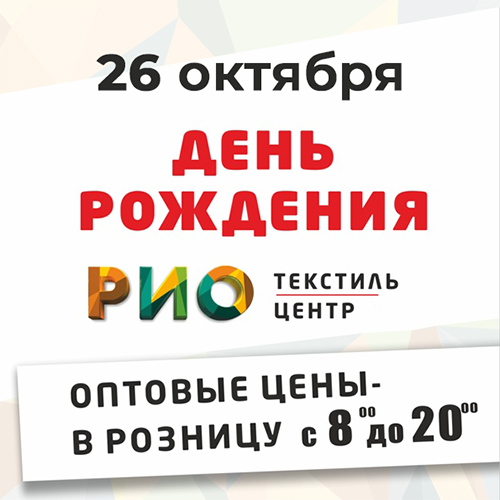 26 октября

ДЕНЬ РОЖДЕНИЯ

РИО ТЕКСТИЛЬ ЦЕНТР

ОПТОВЫЕ ЦЕНЫ- В РОЗНИЦУ с $8^{00}$ до $20^{00}$